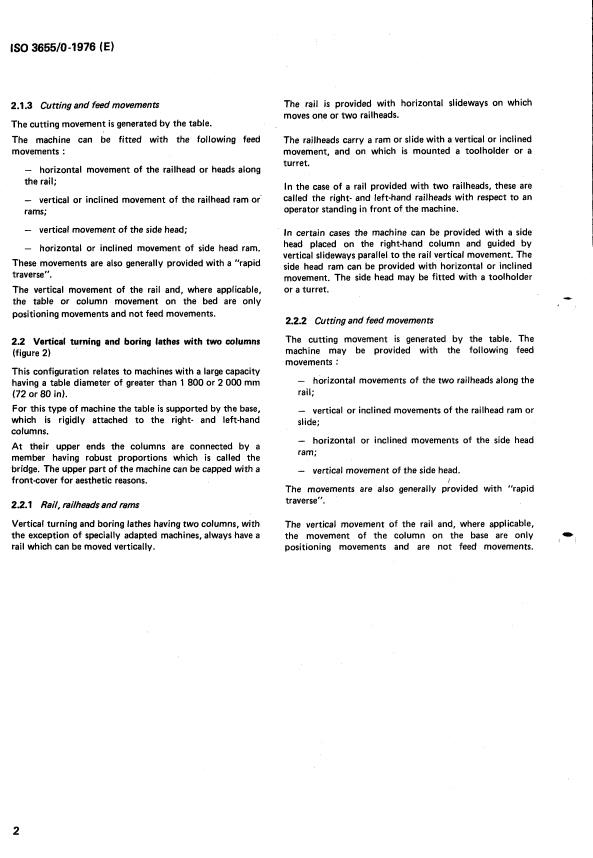 ISO 3655/0-1976 (E)

2.1.3 Cutting and feed movements

The cutting movement is generated by the table.

The machine can be fitted with the following feed movements :

— horizontal movement of the railhead or heads along the rail;

— vertical or inclined movement of the railhead ram or rams;

— vertical movement of the side head;

— horizontal or inclined movement of side head ram.

These movements are also generally provided with a "rapid traverse".

The vertical movement of the rail and, where applicable, the table or column movement on the bed are only positioning movements and not feed movements.

2.2 Vertical turning and boring lathes with two columns (figure 2)

This configuration relates to machines with a large capacity having a table diameter of greater than 1 800 or 2 000 mm (72 or 80 in).

For this type of machine the table is supported by the base, which is rigidly attached to the right- and left-hand columns.

At their upper ends the columns are connected by a member having robust proportions which is called the bridge. The upper part of the machine can be capped with a front-cover for aesthetic reasons.

2.2.1 Rail, railheads and rams

Vertical turning and boring lathes having two columns, with the exception of specially adapted machines, always have a rail which can be moved vertically.

The rail is provided with horizontal slideways on which moves one or two railheads.

The railheads carry a ram or slide with a vertical or inclined movement, and on which is mounted a toolholder or a turret.

In the case of a rail provided with two railheads, these are called the right- and left-hand railheads with respect to an operator standing in front of the machine.

In certain cases the machine can be provided with a side head placed on the right-hand column and guided by vertical slideways parallel to the rail vertical movement. The side head ram can be provided with horizontal or inclined movement. The side head may be fitted with a toolholder or a turret.

2.2.2 Cutting and feed movements

The cutting movement is generated by the table. The machine may be provided with the following feed movements :

— horizontal movements of the two railheads along the rail;

— vertical or inclined movements of the railhead ram or slide;

— horizontal or inclined movements of the side head ram;

— vertical movement of the side head.

The movements are also generally provided with "rapid traverse".

The vertical movement of the rail and, where applicable, the movement of the column on the base are only positioning movements and are not feed movements.

2